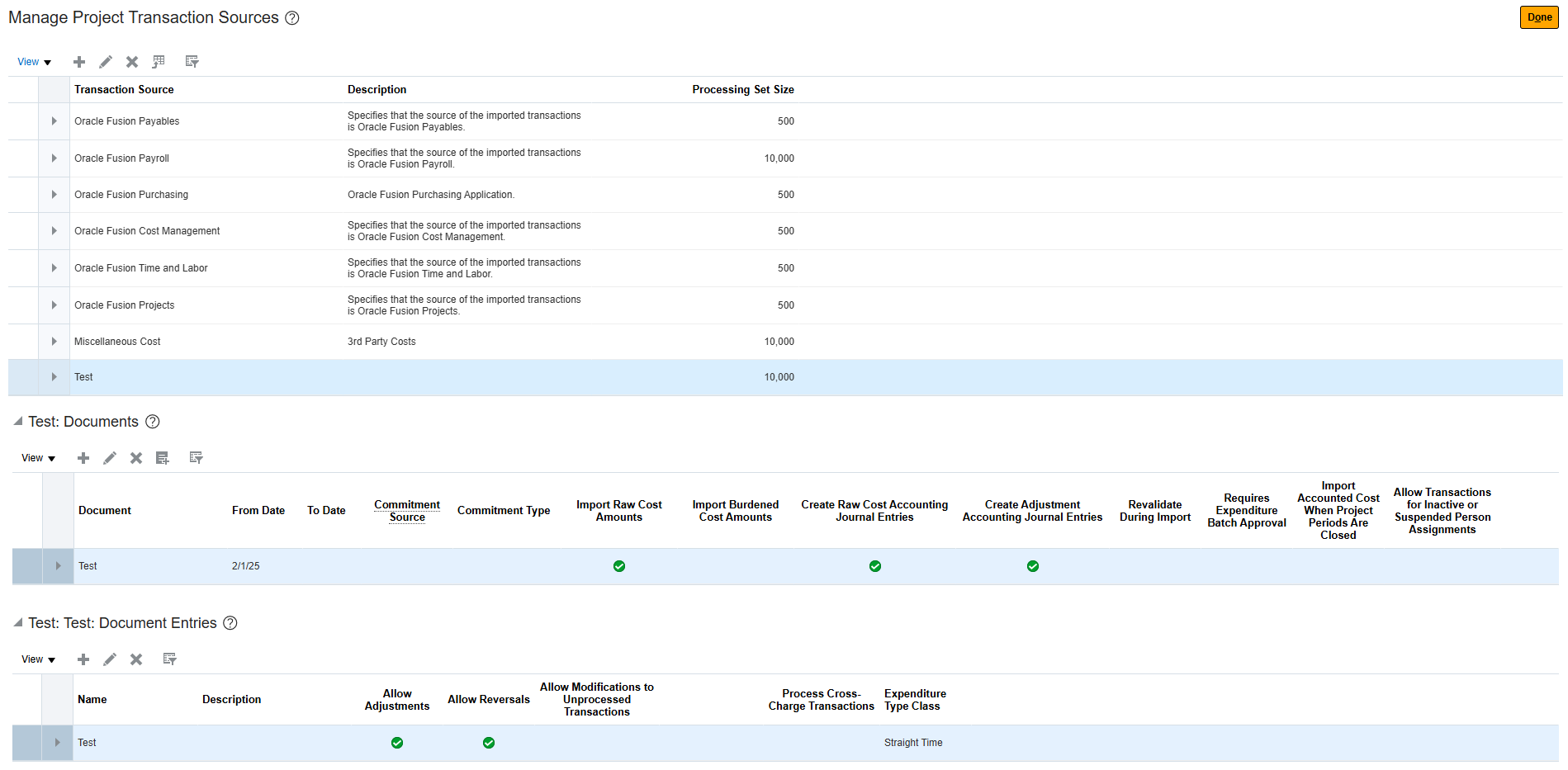 Manage Project Transaction Sources

Done

View

| Transaction Source | Description | Processing Set Size |
|---|---|---|
| Oracle Fusion Payables | Specifies that the source of the imported transactions is Oracle Fusion Payables. | 500 |
| Oracle Fusion Payroll | Specifies that the source of the imported transactions is Oracle Fusion Payroll. | 10,000 |
| Oracle Fusion Purchasing | Oracle Fusion Purchasing Application. | 500 |
| Oracle Fusion Cost Management | Specifies that the source of the imported transactions is Oracle Fusion Cost Management. | 500 |
| Oracle Fusion Time and Labor | Specifies that the source of the imported transactions is Oracle Fusion Time and Labor. | 500 |
| Oracle Fusion Projects | Specifies that the source of the imported transactions is Oracle Fusion Projects. | 500 |
| Miscellaneous Cost | 3rd Party Costs | 10,000 |
| Test | | 10,000 |

Test: Documents

View

| Document | From Date | To Date | Commitment Source | Commitment Type | Import Raw Cost Amounts | Import Burdened Cost Amounts | Create Raw Cost Accounting Journal Entries | Create Adjustment Accounting Journal Entries | Revalidate During Import | Requires Expenditure Batch Approval | Import Accounted Cost When Project Periods Are Closed | Allow Transactions for Inactive or Suspended Person Assignments |
|---|---|---|---|---|---|---|---|---|---|---|---|---|
| Test | 2/1/25 | | | | | | | | | | | |

Test: Test: Document Entries

View

| Name | Description | Allow Adjustments | Allow Reversals | Allow Modifications to Unprocessed Transactions | Process Cross-Charge Transactions | Expenditure Type Class |
|---|---|---|---|---|---|---|
| Test | | | | | | Straight Time |